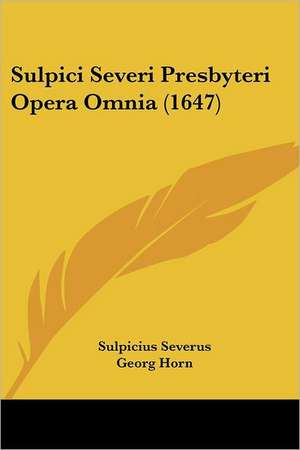 Sulpici Severi Presbyteri Opera Omnia (1647)

Sulpicius Severus
Georg Horn